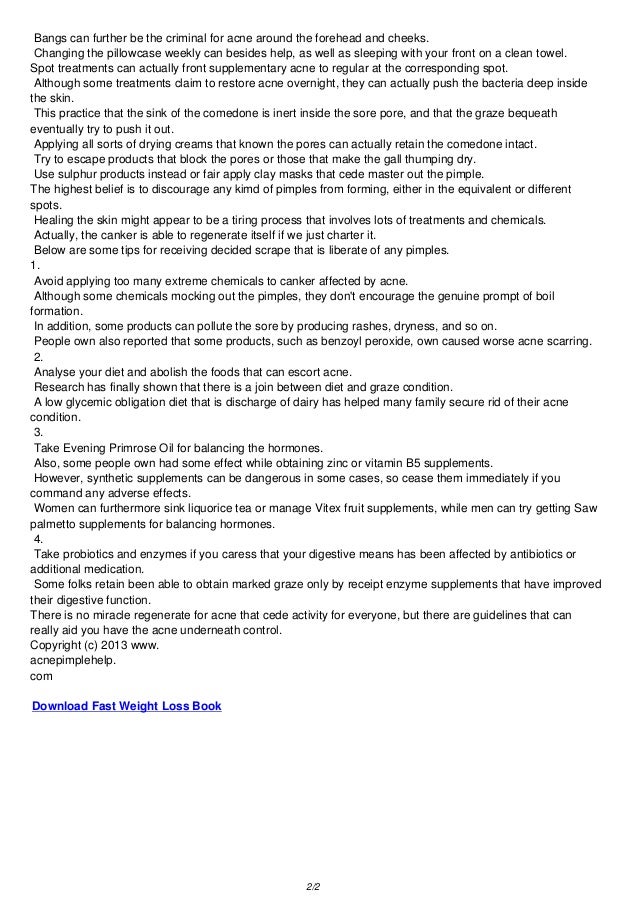 Bangs can further be the criminal for acne around the forehead and cheeks.
Changing the pillowcase weekly can besides help, as well as sleeping with your front on a clean towel.
Spot treatments can actually front supplementary acne to regular at the corresponding spot.
Although some treatments claim to restore acne overnight, they can actually push the bacteria deep inside the skin.
This practice that the sink of the comedone is inert inside the sore pore, and that the graze bequeath eventually try to push it out.
Applying all sorts of drying creams that known the pores can actually retain the comedone intact.
Try to escape products that block the pores or those that make the gall thumping dry.
Use sulphur products instead or fair apply clay masks that cede master out the pimple.
The highest belief is to discourage any kimd of pimples from forming, either in the equivalent or different spots.
Healing the skin might appear to be a tiring process that involves lots of treatments and chemicals.
Actually, the canker is able to regenerate itself if we just charter it.
Below are some tips for receiving decided scrape that is liberate of any pimples.
1.
Avoid applying too many extreme chemicals to canker affected by acne.
Although some chemicals mocking out the pimples, they don't encourage the genuine prompt of boil formation.
In addition, some products can pollute the sore by producing rashes, dryness, and so on.
People own also reported that some products, such as benzoyl peroxide, own caused worse acne scarring.
2.
Analyse your diet and abolish the foods that can escort acne.
Research has finally shown that there is a join between diet and graze condition.
A low glycemic obligation diet that is discharge of dairy has helped many family secure rid of their acne condition.
3.
Take Evening Primrose Oil for balancing the hormones.
Also, some people own had some effect while obtaining zinc or vitamin B5 supplements.
However, synthetic supplements can be dangerous in some cases, so cease them immediately if you command any adverse effects.
Women can furthermore sink liquorice tea or manage Vitex fruit supplements, while men can try getting Saw palmetto supplements for balancing hormones.
4.
Take probiotics and enzymes if you caress that your digestive means has been affected by antibiotics or additional medication.
Some folks retain been able to obtain marked graze only by receipt enzyme supplements that have improved their digestive function.
There is no miracle regenerate for acne that cede activity for everyone, but there are guidelines that can really aid you have the acne underneath control.
Copyright (c) 2013 www.
acnepimplehelp.
com

Download Fast Weight Loss Book

2/2